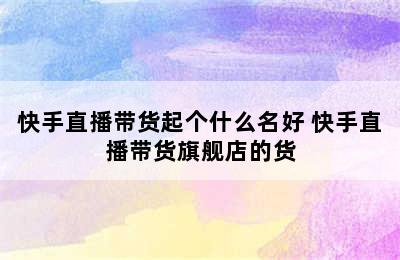 快手直播带货起个什么名好 快手直播带货旗舰店的货